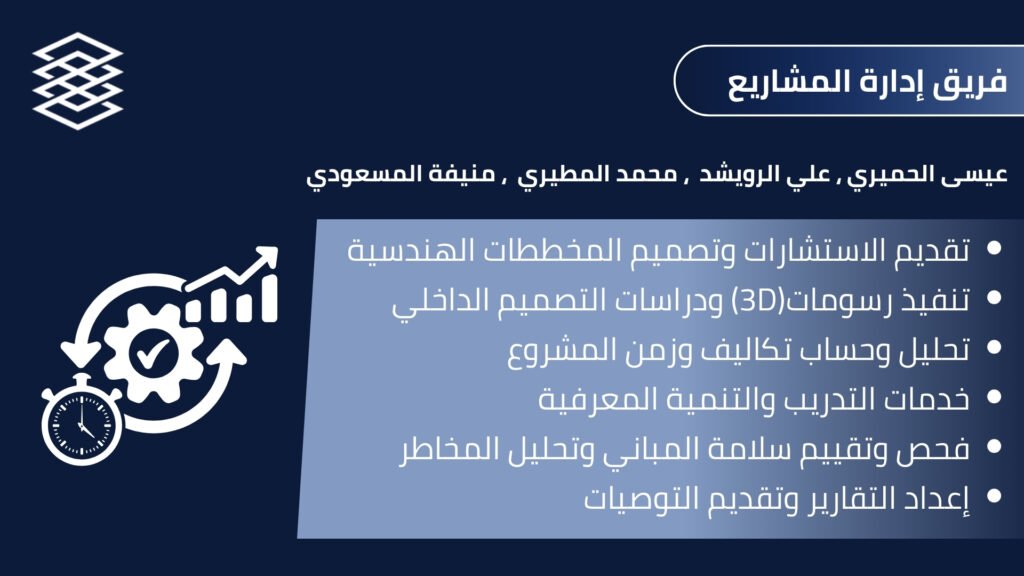 فريق إدارة المشاريع

عيسى الحميري , علي الرويشد , محمد المطيري , منيفة المسعودي

• تقديم الاستشارات وتصميم المخططات الهندسية
• تنفيذ رسومات(3D) ودراسات التصميم الداخلي
• تحليل وحساب تكاليف وزمن المشروع
• خدمات التدريب والتنمية المعرفية
• فحص وتقييم سلامة المباني وتحليل المخاطر
• إعداد التقارير وتقديم التوصيات